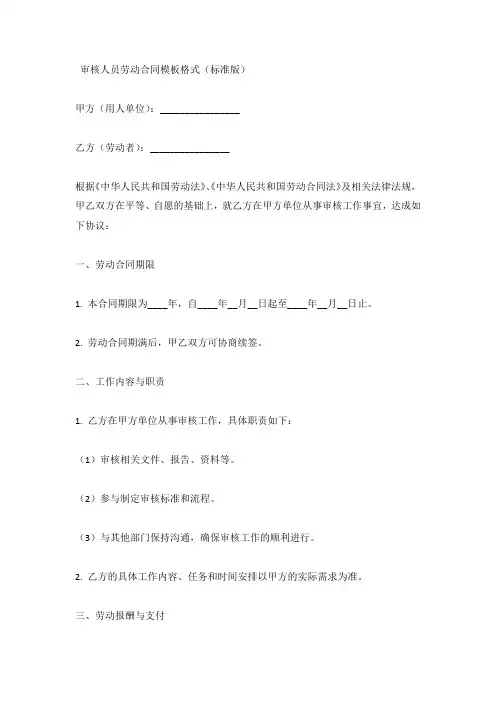 审核人员劳动合同模板格式（标准版）

甲方（用人单位）：________________

乙方（劳动者）：________________

根据《中华人民共和国劳动法》、《中华人民共和国劳动合同法》及相关法律法规，甲乙双方在平等、自愿的基础上，就乙方在甲方单位从事审核工作事宜，达成如下协议：

一、劳动合同期限

1. 本合同期限为____年，自____年__月__日起至____年__月__日止。

2. 劳动合同期满后，甲乙双方可协商续签。

二、工作内容与职责

1. 乙方在甲方单位从事审核工作，具体职责如下：

（1）审核相关文件、报告、资料等。

（2）参与制定审核标准和流程。

（3）与其他部门保持沟通，确保审核工作的顺利进行。

2. 乙方的具体工作内容、任务和时间安排以甲方的实际需求为准。

三、劳动报酬与支付